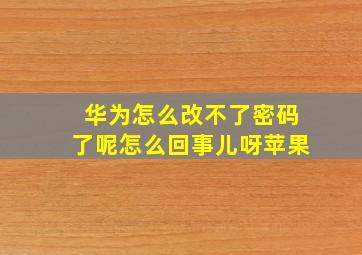 华为怎么改不了密码了呢怎么回事儿呀苹果